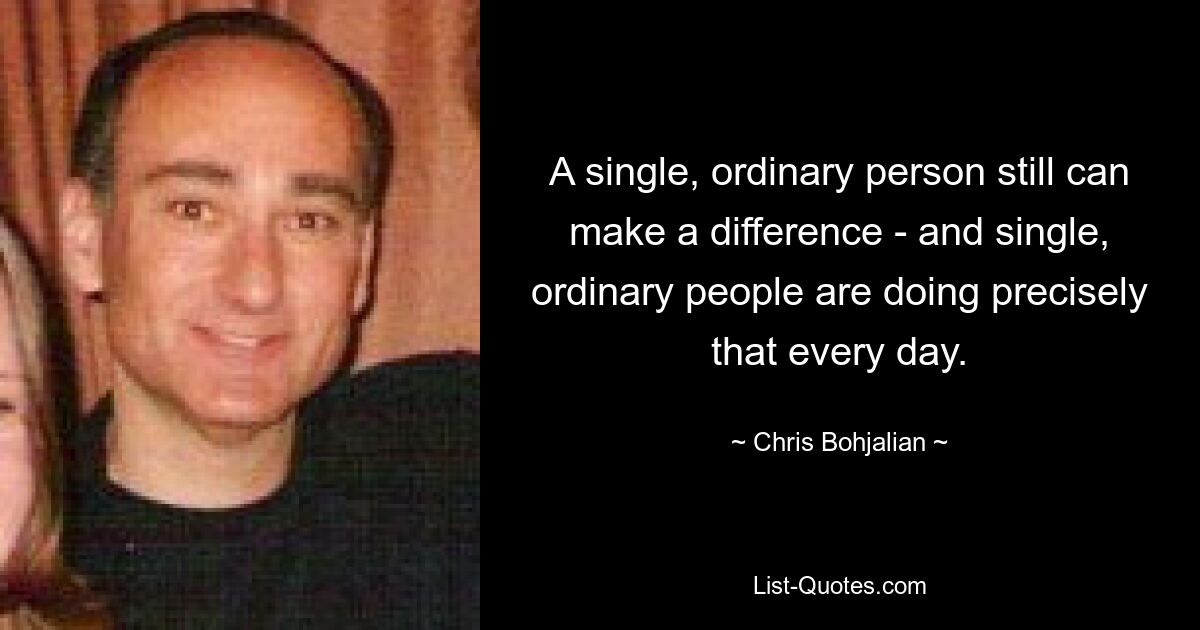 A single, ordinary person still can make a difference - and single, ordinary people are doing precisely that every day.

~ Chris Bohjalian ~

List-Quotes.com